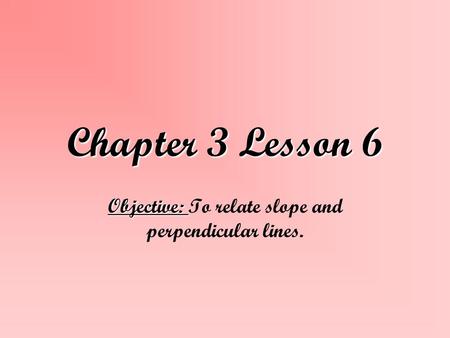 Chapter 3 Lesson 6

Objective: To relate slope and perpendicular lines.